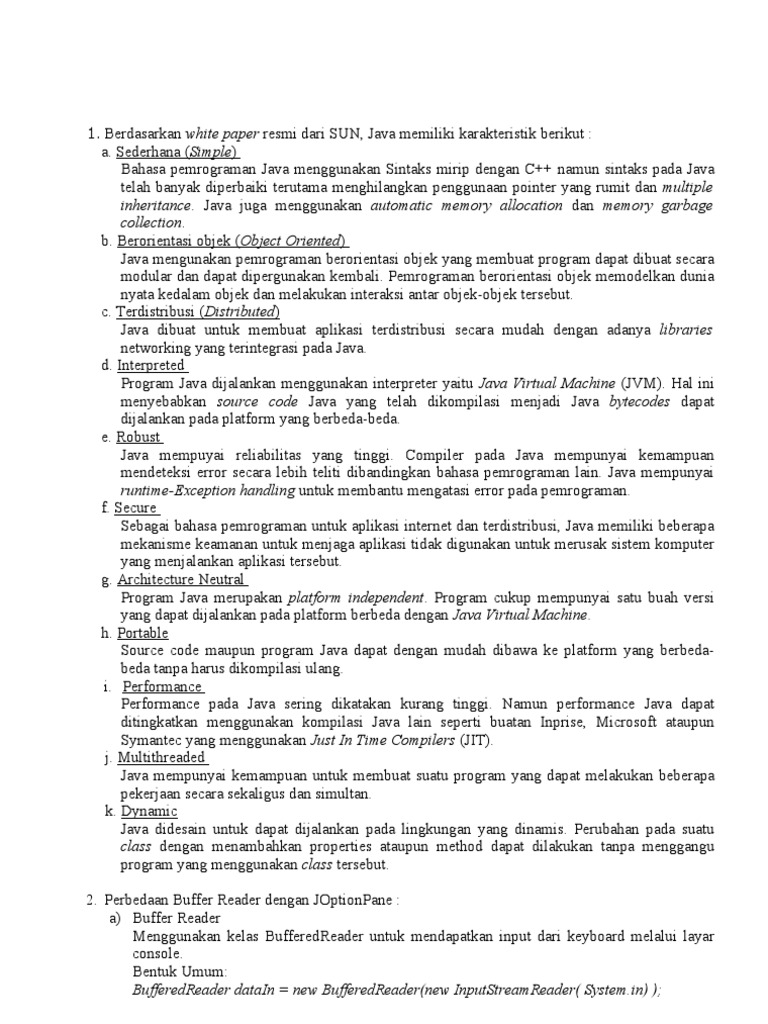 1. Berdasarkan white paper resmi dari SUN, Java memiliki karakteristik berikut :

a. Sederhana (Simple)
Bahasa pemrograman Java menggunakan Sintaks mirip dengan C++ namun sintaks pada Java telah banyak diperbaiki terutama menghilangkan penggunaan pointer yang rumit dan multiple inheritance. Java juga menggunakan automatic memory allocation dan memory garbage collection.

b. Berorientasi objek (Object Oriented)
Java mengunakan pemrograman berorientasi objek yang membuat program dapat dibuat secara modular dan dapat dipergunakan kembali. Pemrograman berorientasi objek memodelkan dunia nyata kedalam objek dan melakukan interaksi antar objek-objek tersebut.

c. Terdistribusi (Distributed)
Java dibuat untuk membuat aplikasi terdistribusi secara mudah dengan adanya libraries networking yang terintegrasi pada Java.

d. Interpreted
Program Java dijalankan menggunakan interpreter yaitu Java Virtual Machine (JVM). Hal ini menyebabkan source code Java yang telah dikompilasi menjadi Java bytecodes dapat dijalankan pada platform yang berbeda-beda.

e. Robust
Java mempuyai reliabilitas yang tinggi. Compiler pada Java mempunyai kemampuan mendeteksi error secara lebih teliti dibandingkan bahasa pemrograman lain. Java mempunyai runtime-Exception handling untuk membantu mengatasi error pada pemrograman.

f. Secure
Sebagai bahasa pemrograman untuk aplikasi internet dan terdistribusi, Java memiliki beberapa mekanisme keamanan untuk menjaga aplikasi tidak digunakan untuk merusak sistem komputer yang menjalankan aplikasi tersebut.

g. Architecture Neutral
Program Java merupakan platform independent. Program cukup mempunyai satu buah versi yang dapat dijalankan pada platform berbeda dengan Java Virtual Machine.

h. Portable
Source code maupun program Java dapat dengan mudah dibawa ke platform yang berbeda-beda tanpa harus dikompilasi ulang.

i. Performance
Performance pada Java sering dikatakan kurang tinggi. Namun performance Java dapat ditingkatkan menggunakan kompilasi Java lain seperti buatan Inprise, Microsoft ataupun Symantec yang menggunakan Just In Time Compilers (JIT).

j. Multithreaded
Java mempunyai kemampuan untuk membuat suatu program yang dapat melakukan beberapa pekerjaan secara sekaligus dan simultan.

k. Dynamic
Java didesain untuk dapat dijalankan pada lingkungan yang dinamis. Perubahan pada suatu class dengan menambahkan properties ataupun method dapat dilakukan tanpa menggangu program yang menggunakan class tersebut.

2. Perbedaan Buffer Reader dengan JOptionPane :

a) Buffer Reader
Menggunakan kelas BufferedReader untuk mendapatkan input dari keyboard melalui layar console.
Bentuk Umum:
BufferedReader dataIn = new BufferedReader(new InputStreamReader( System.in) );